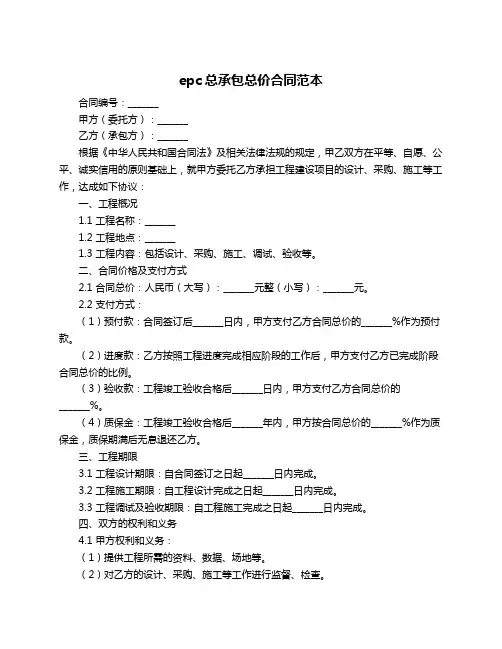 epc总承包总价合同范本

合同编号：______

甲方（委托方）：______

乙方（承包方）：______

根据《中华人民共和国合同法》及相关法律法规的规定，甲乙双方在平等、自愿、公平、诚实信用的原则基础上，就甲方委托乙方承担工程建设项目的设计、采购、施工等工作，达成如下协议：

一、工程概况

1.1 工程名称：______

1.2 工程地点：______

1.3 工程内容：包括设计、采购、施工、调试、验收等。

二、合同价格及支付方式

2.1 合同总价：人民币（大写）：______元整（小写）：______元。

2.2 支付方式：

（1）预付款：合同签订后______日内，甲方支付乙方合同总价的______%作为预付款。

（2）进度款：乙方按照工程进度完成相应阶段的工作后，甲方支付乙方已完成阶段合同总价的比例。

（3）验收款：工程竣工验收合格后______日内，甲方支付乙方合同总价的______%。

（4）质保金：工程竣工验收合格后______年内，甲方按合同总价的______%作为质保金，质保期满后无息退还乙方。

三、工程期限

3.1 工程设计期限：自合同签订之日起______日内完成。

3.2 工程施工期限：自工程设计完成之日起______日内完成。

3.3 工程调试及验收期限：自工程施工完成之日起______日内完成。

四、双方的权利和义务

4.1 甲方权利和义务：

（1）提供工程所需的资料、数据、场地等。

（2）对乙方的设计、采购、施工等工作进行监督、检查。